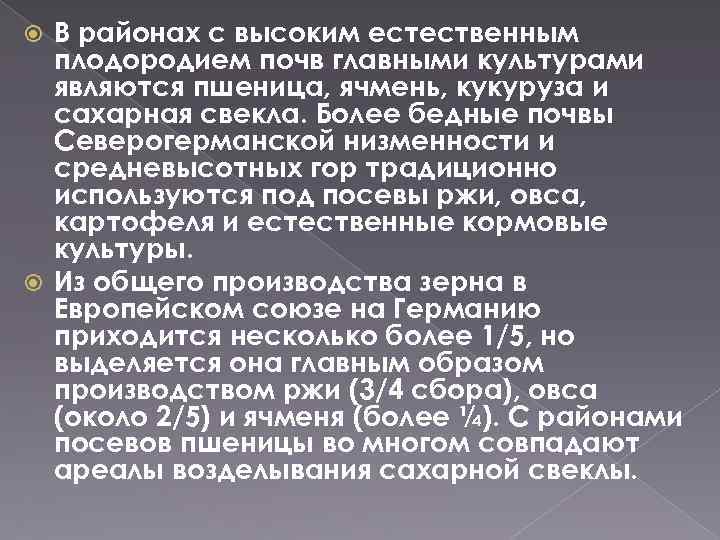 В районах с высоким естественным плодородием почв главными культурами являются пшеница, ячмень, кукуруза и сахарная свекла. Более бедные почвы Северогерманской низменности и средневысотных гор традиционно используются под посевы ржи, овса, картофеля и естественные кормовые культуры.

Из общего производства зерна в Европейском союзе на Германию приходится несколько более 1/5, но выделяется она главным образом производством ржи (3/4 сбора), овса (около 2/5) и ячменя (более ¼). С районами посевов пшеницы во многом совпадают ареалы возделывания сахарной свеклы.